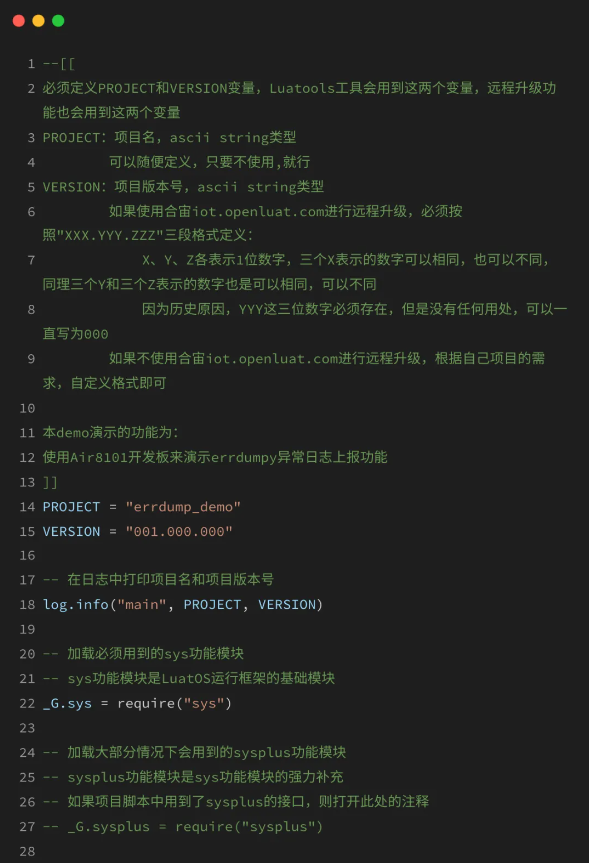 1 --[[
2 必须定义PROJECT和VERSION变量，Luatools工具会用到这两个变量，远程升级功能也会用到这两个变量
3 PROJECT：项目名，ascii string类型
4 可以随便定义，只要不使用,就行
5 VERSION：项目版本号，ascii string类型
6 如果使用合宙iot.openluat.com进行远程升级，必须按照"XXX.YYY.ZZZ"三段格式定义：
7 X、Y、Z各表示1位数字，三个X表示的数字可以相同，也可以不同，同理三个Y和三个Z表示的数字也是可以相同，可以不同
8 因为历史原因，YYY这三位数字必须存在，但是没有任何用处，可以一直写为000
9 如果不使用合宙iot.openluat.com进行远程升级，根据自己项目的需求，自定义格式即可
10
11 本demo演示的功能为：
12 使用Air8101开发板来演示errdumpy异常日志上报功能
13 ]]
14 PROJECT = "errdump_demo"
15 VERSION = "001.000.000"
16
17 -- 在日志中打印项目名和项目版本号
18 log.info("main", PROJECT, VERSION)
19
20 -- 加载必须用到的sys功能模块
21 -- sys功能模块是LuatOS运行框架的基础模块
22 _G.sys = require("sys")
23
24 -- 加载大部分情况下会用到的sysplus功能模块
25 -- sysplus功能模块是sys功能模块的强力补充
26 -- 如果项目脚本中用到了sysplus的接口，则打开此处的注释
27 -- _G.sysplus = require("sysplus")
28